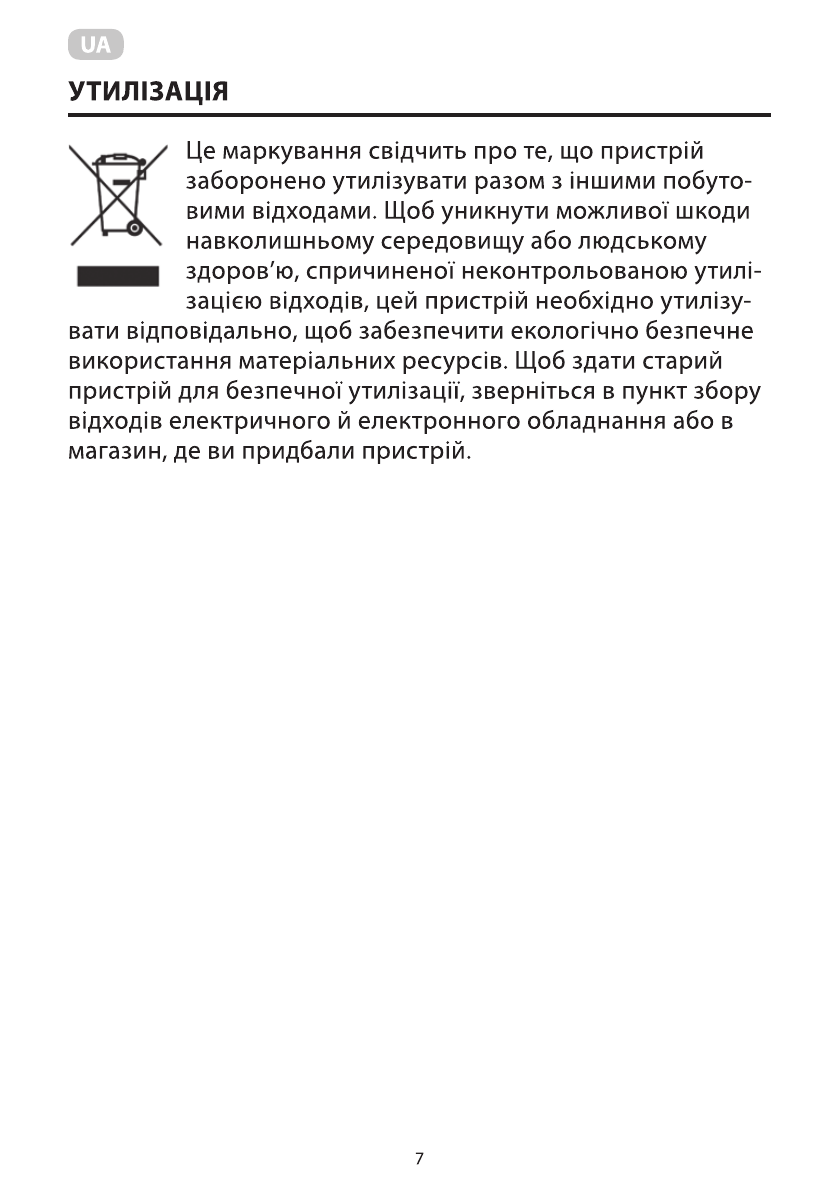 UA

УТИЛІЗАЦІЯ

Це маркування свідчить про те, що пристрій заборонено утилізувати разом з іншими побутовими відходами. Щоб уникнути можливої шкоди навколишньому середовищу або людському здоров'ю, спричиненої неконтрольованою утилізацією відходів, цей пристрій необхідно утилізувати відповідально, щоб забезпечити екологічно безпечне використання матеріальних ресурсів. Щоб здати старий пристрій для безпечної утилізації, зверніться в пункт збору відходів електричного й електронного обладнання або в магазин, де ви придбали пристрій.

7